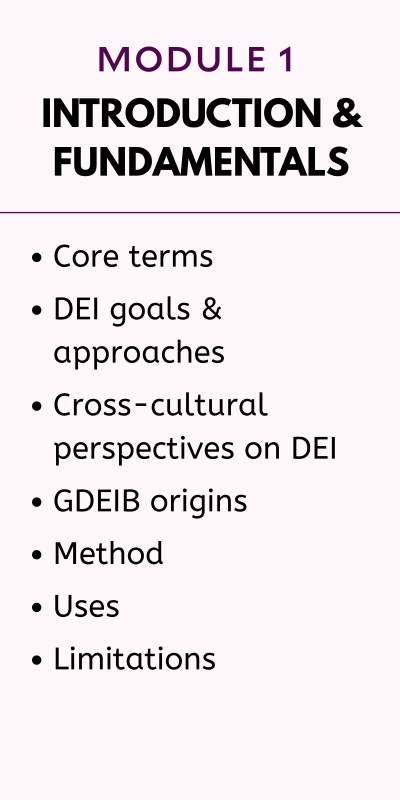 MODULE 1
INTRODUCTION & FUNDAMENTALS

• Core terms
• DEI goals & approaches
• Cross-cultural perspectives on DEI
• GDEIB origins
• Method
• Uses
• Limitations